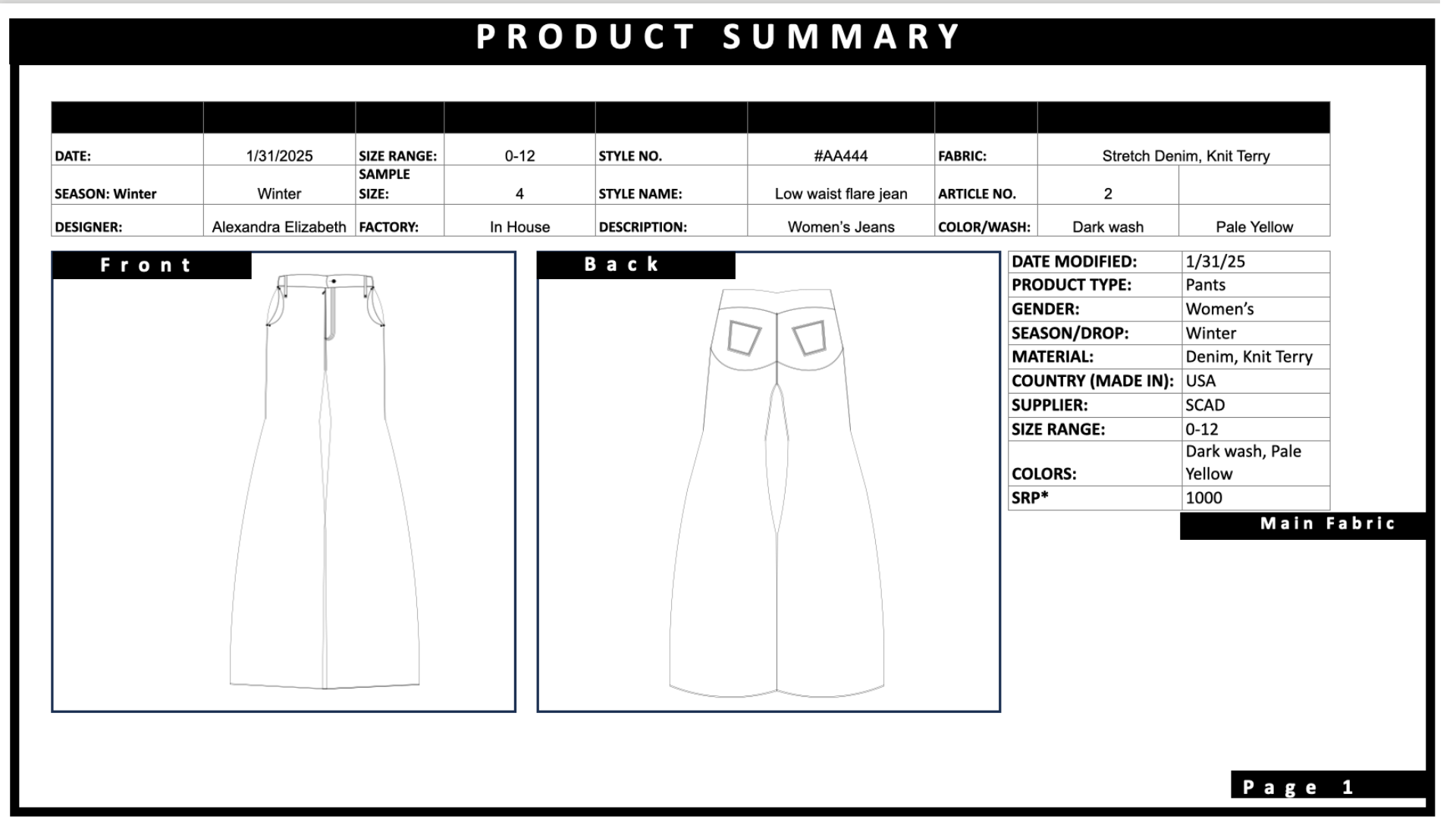 PRODUCT SUMMARY

| | | | | | | | | |
|---|---|---|---|---|---|---|---|---|
| DATE: | 1/31/2025 | SIZE RANGE: | 0-12 | STYLE NO. | #AA444 | FABRIC: | Stretch Denim, Knit Terry | |
| SEASON: Winter | Winter | SAMPLE SIZE: | 4 | STYLE NAME: | Low waist flare jean | ARTICLE NO. | 2 | |
| DESIGNER: | Alexandra Elizabeth | FACTORY: | In House | DESCRIPTION: | Women's Jeans | COLOR/WASH: | Dark wash | Pale Yellow |

Front

Back

| | |
|---|---|
| DATE MODIFIED: | 1/31/25 |
| PRODUCT TYPE: | Pants |
| GENDER: | Women's |
| SEASON/DROP: | Winter |
| MATERIAL: | Denim, Knit Terry |
| COUNTRY (MADE IN): | USA |
| SUPPLIER: | SCAD |
| SIZE RANGE: | 0-12 |
| COLORS: | Dark wash, Pale Yellow |
| SRP* | 1000 |

Main Fabric

Page 1